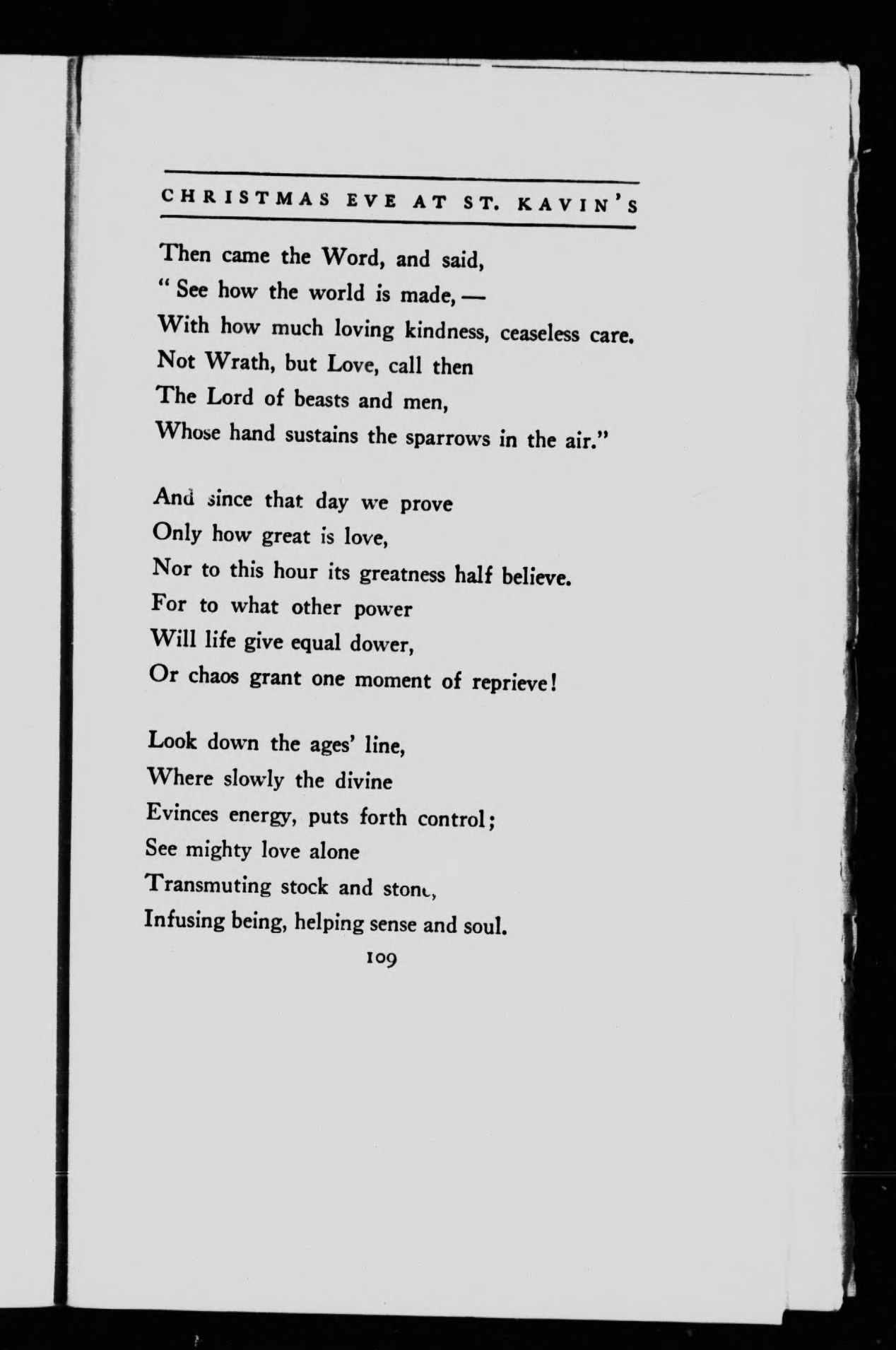 CHRISTMAS EVE AT ST. KAVIN'S

Then came the Word, and said,
" See how the world is made, —
With how much loving kindness, ceaseless care.
Not Wrath, but Love, call then
The Lord of beasts and men,
Whose hand sustains the sparrows in the air."

And since that day we prove
Only how great is love,
Nor to this hour its greatness half believe.
For to what other power
Will life give equal dower,
Or chaos grant one moment of reprieve!

Look down the ages' line,
Where slowly the divine
Evinces energy, puts forth control;
See mighty love alone
Transmuting stock and stone,
Infusing being, helping sense and soul.

109